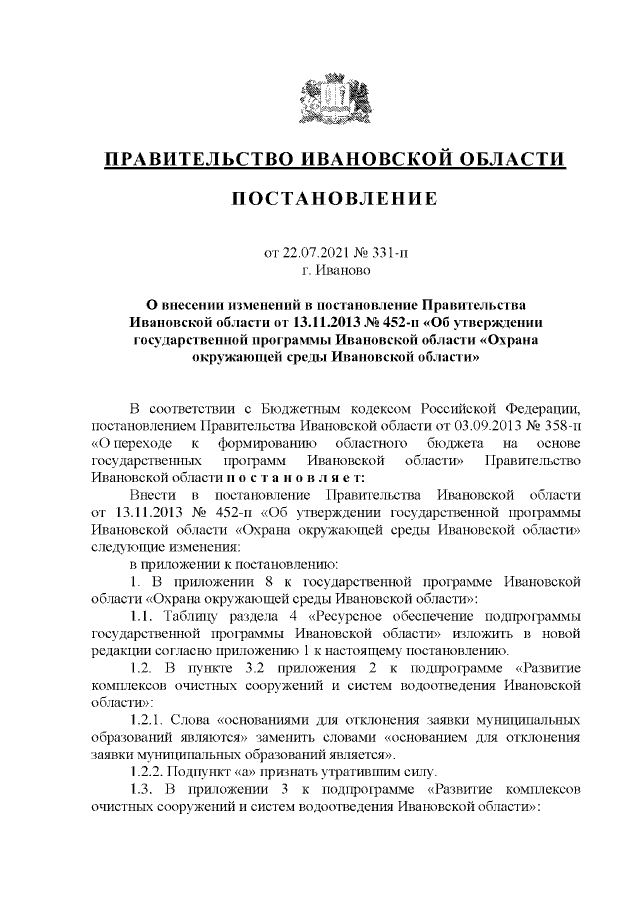 ПРАВИТЕЛЬСТВО ИВАНОВСКОЙ ОБЛАСТИ

ПОСТАНОВЛЕНИЕ

от 22.07.2021 № 331-п
г. Иваново

О внесении изменений в постановление Правительства Ивановской области от 13.11.2013 № 452-п «Об утверждении государственной программы Ивановской области «Охрана окружающей среды Ивановской области»

В соответствии с Бюджетным кодексом Российской Федерации, постановлением Правительства Ивановской области от 03.09.2013 № 358-п «О переходе к формированию областного бюджета на основе государственных программ Ивановской области» Правительство Ивановской области п о с т а н о в л я е т:

Внести в постановление Правительства Ивановской области от 13.11.2013 № 452-п «Об утверждении государственной программы Ивановской области «Охрана окружающей среды Ивановской области» следующие изменения:

в приложении к постановлению:

1. В приложении 8 к государственной программе Ивановской области «Охрана окружающей среды Ивановской области»:

1.1. Таблицу раздела 4 «Ресурсное обеспечение подпрограммы государственной программы Ивановской области» изложить в новой редакции согласно приложению 1 к настоящему постановлению.

1.2. В пункте 3.2 приложения 2 к подпрограмме «Развитие комплексов очистных сооружений и систем водоотведения Ивановской области»:

1.2.1. Слова «основаниями для отклонения заявки муниципальных образований являются» заменить словами «основанием для отклонения заявки муниципальных образований является».

1.2.2. Подпункт «а» признать утратившим силу.

1.3. В приложении 3 к подпрограмме «Развитие комплексов очистных сооружений и систем водоотведения Ивановской области»: